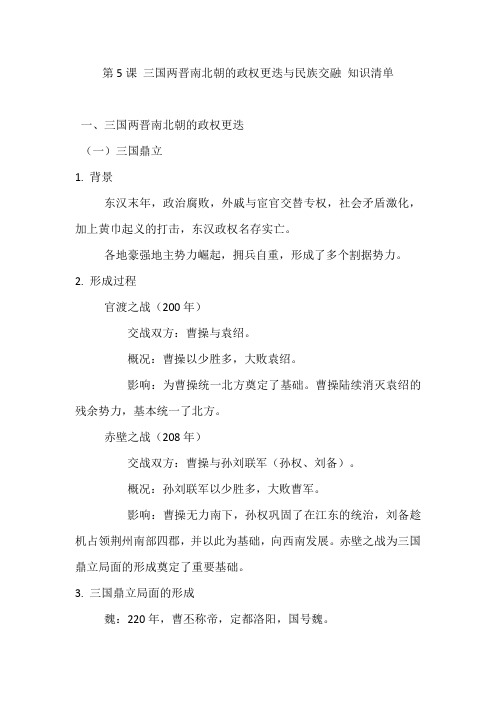 第 5 课 三国两晋南北朝的政权更迭与民族交融 知识清单

一、三国两晋南北朝的政权更迭

（一）三国鼎立

1. 背景

东汉末年，政治腐败，外戚与宦官交替专权，社会矛盾激化，加上黄巾起义的打击，东汉政权名存实亡。

各地豪强地主势力崛起，拥兵自重，形成了多个割据势力。

2. 形成过程

官渡之战（200 年）

交战双方：曹操与袁绍。

概况：曹操以少胜多，大败袁绍。

影响：为曹操统一北方奠定了基础。曹操陆续消灭袁绍的残余势力，基本统一了北方。

赤壁之战（208 年）

交战双方：曹操与孙刘联军（孙权、刘备）。

概况：孙刘联军以少胜多，大败曹军。

影响：曹操无力南下，孙权巩固了在江东的统治，刘备趁机占领荆州南部四郡，并以此为基础，向西南发展。赤壁之战为三国鼎立局面的形成奠定了重要基础。

3. 三国鼎立局面的形成

魏：220 年，曹丕称帝，定都洛阳，国号魏。